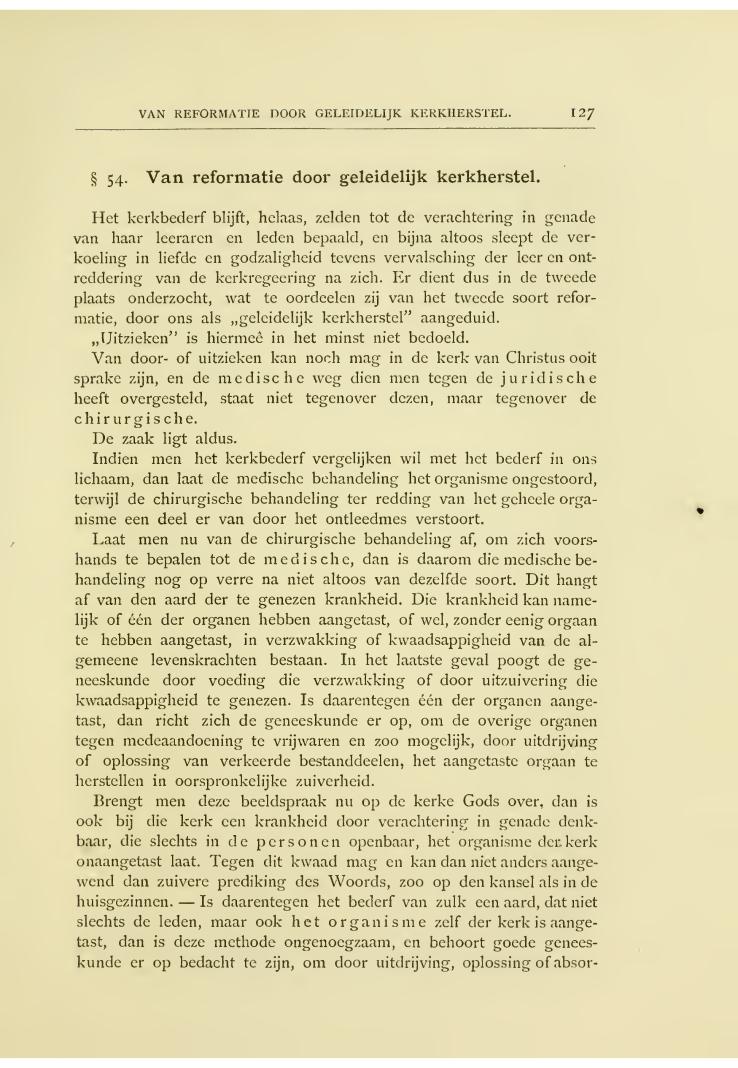 VAN REFORMATIE DOOR GELEIDELIJK KERKHERSTEL. 127

§ 54. Van reformatie door geleidelijk kerkherstel.

Het kerkbederf blijft, helaas, zelden tot de verachtering in genade van haar leeraren en leden bepaald, en bijna altoos sleept de verkoeling in liefde en godzaligheid tevens vervalsching der leer en ontreddering van de kerkregeering na zich. Er dient dus in de tweede plaats onderzocht, wat te oordeelen zij van het tweede soort reformatie, door ons als „geleidelijk kerkherstel" aangeduid.

„Uitzieken" is hiermeê in het minst niet bedoeld.

Van door- of uitzieken kan noch mag in de kerk van Christus ooit sprake zijn, en de medische weg dien men tegen de juridische heeft overgesteld, staat niet tegenover dezen, maar tegenover de chirurgische.

De zaak ligt aldus.

Indien men het kerkbederf vergelijken wil met het bederf in ons lichaam, dan laat de medische behandeling het organisme ongestoord, terwijl de chirurgische behandeling ter redding van het geheele organisme een deel er van door het ontleedmes verstoort.

Laat men nu van de chirurgische behandeling af, om zich voorshands te bepalen tot de medische, dan is daarom die medische behandeling nog op verre na niet altoos van dezelfde soort. Dit hangt af van den aard der te genezen krankheid. Die krankheid kan namelijk of één der organen hebben aangetast, of wel, zonder eenig orgaan te hebben aangetast, in verzwakking of kwaadsappigheid van de algemeene levenskrachten bestaan. In het laatste geval poogt de geneeskunde door voeding die verzwakking of door uitzuivering die kwaadsappigheid te genezen. Is daarentegen één der organen aangetast, dan richt zich de geneeskunde er op, om de overige organen tegen medeaandoening te vrijwaren en zoo mogelijk, door uitdrijving of oplossing van verkeerde bestanddeelen, het aangetaste orgaan te herstellen in oorspronkelijke zuiverheid.

Brengt men deze beeldspraak nu op de kerke Gods over, dan is ook bij die kerk een krankheid door verachtering in genade denkbaar, die slechts in de personen openbaar, het organisme der kerk onaangetast laat. Tegen dit kwaad mag en kan dan niet anders aangewend dan zuivere prediking des Woords, zoo op den kansel als in de huisgezinnen. — Is daarentegen het bederf van zulk een aard, dat niet slechts de leden, maar ook het organisme zelf der kerk is aangetast, dan is deze methode ongenoegzaam, en behoort goede geneeskunde er op bedacht te zijn, om door uitdrijving, oplossing of absor-